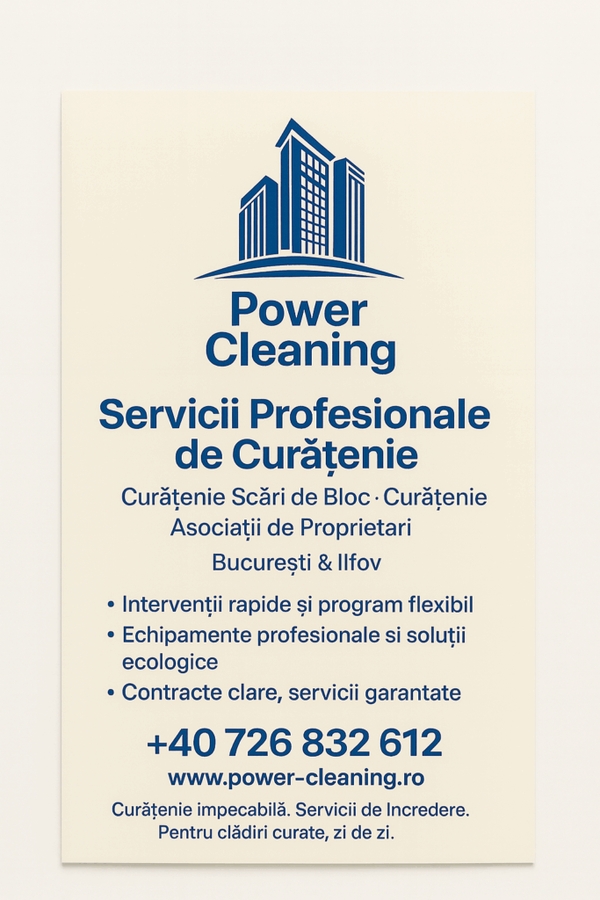 Power Cleaning

Servicii Profesionale de Curățenie

Curățenie Scări de Bloc · Curățenie Asociații de Proprietari

București & Ilfov

• Intervenții rapide și program flexibil
• Echipamente profesionale si soluții ecologice
• Contracte clare, servicii garantate

+40 726 832 612
www.power-cleaning.ro

Curățenie impecabilă. Servicii de Incredere. Pentru clădiri curate, zi de zi.